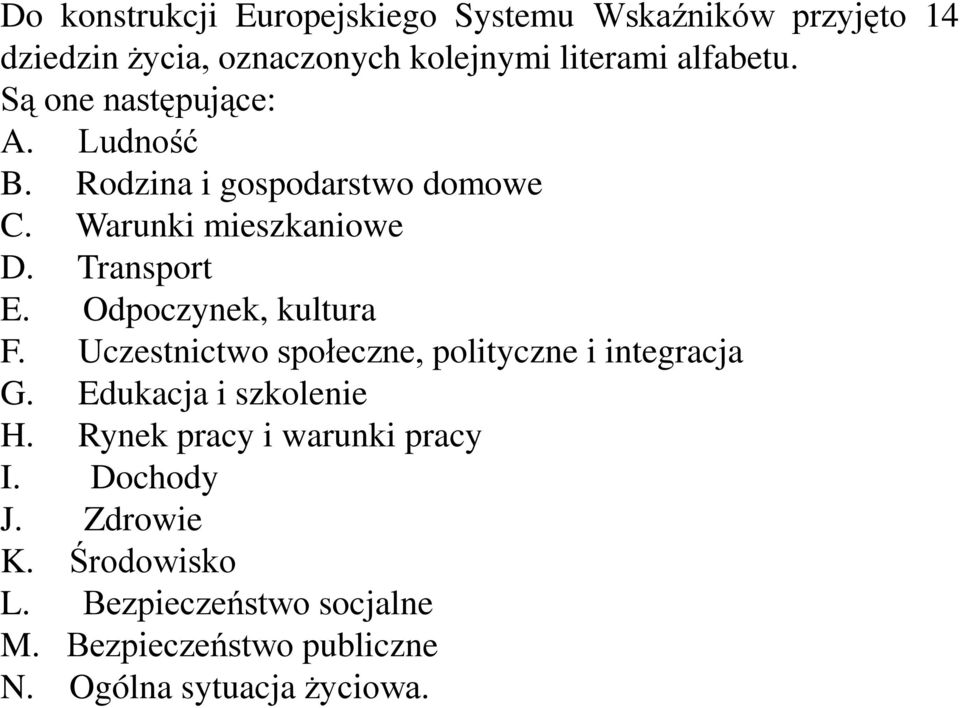 Do konstrukcji Europejskiego Systemu Wskaźników przyjęto 14 dziedzin życia, oznaczonych kolejnymi literami alfabetu.
Są one następujące:
A. Ludność
B. Rodzina i gospodarstwo domowe
C. Warunki mieszkaniowe
D. Transport
E. Odpoczynek, kultura
F. Uczestnictwo społeczne, polityczne i integracja
G. Edukacja i szkolenie
H. Rynek pracy i warunki pracy
I. Dochody
J. Zdrowie
K. Środowisko
L. Bezpieczeństwo socjalne
M. Bezpieczeństwo publiczne
N. Ogólna sytuacja życiowa.